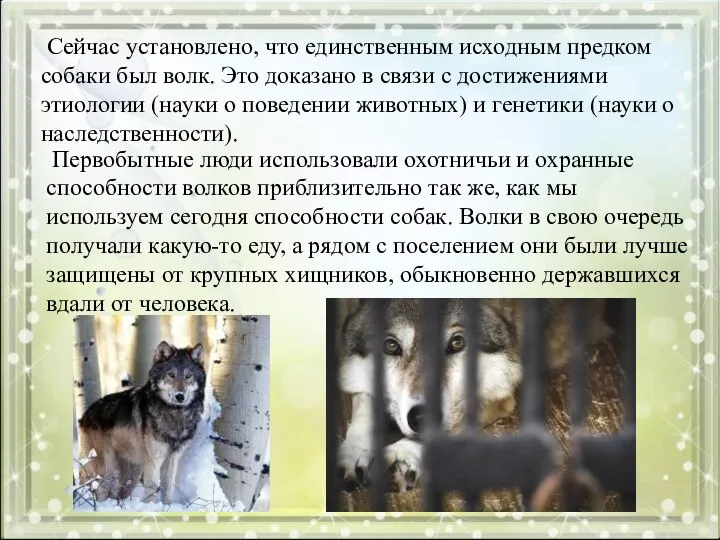 Сейчас установлено, что единственным исходным предком собаки был волк. Это доказано в связи с достижениями этиологии (науки о поведении животных) и генетики (науки о наследственности).

Первобытные люди использовали охотничьи и охранные способности волков приблизительно так же, как мы используем сегодня способности собак. Волки в свою очередь получали какую-то еду, а рядом с поселением они были лучше защищены от крупных хищников, обыкновенно державшихся вдали от человека.